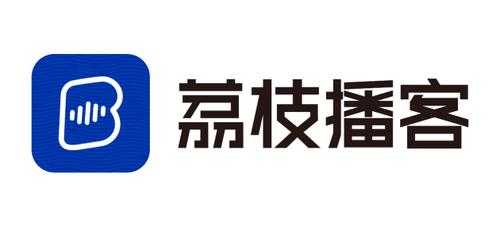 荔枝播客